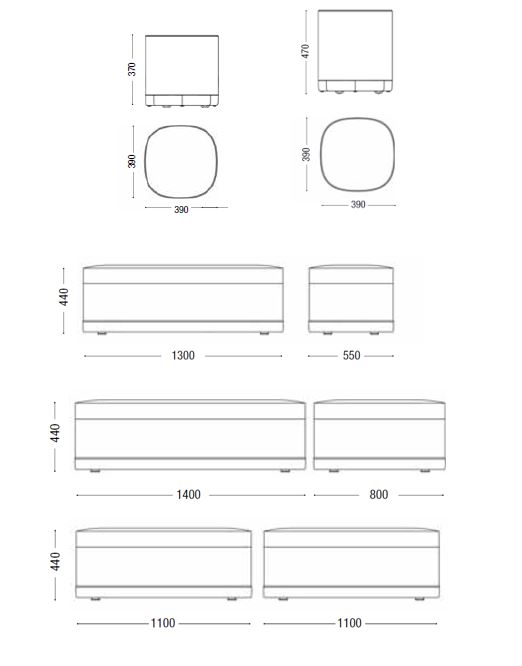 370

470

390

390

390

390

440

1300

550

440

1400

800

440

1100

1100